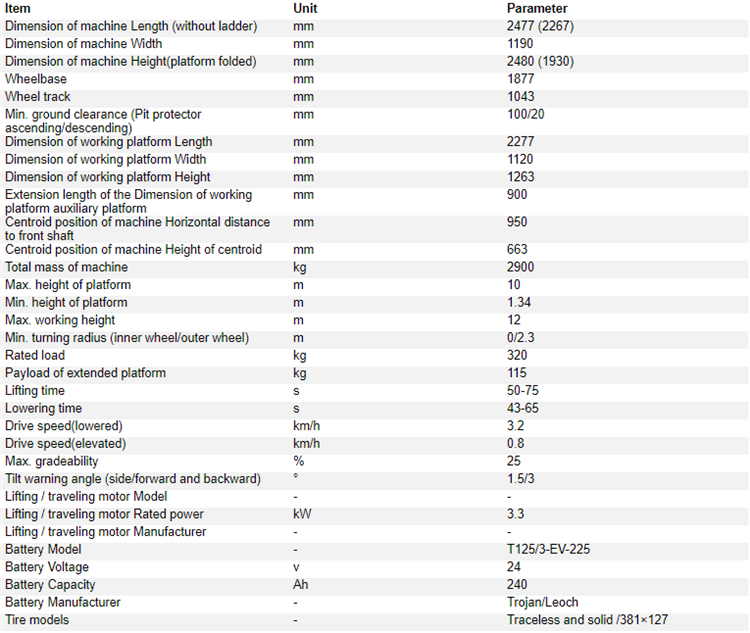 | Item | Unit | Parameter |
|---|---|---|
| Dimension of machine Length (without ladder) | mm | 2477 (2267) |
| Dimension of machine Width | mm | 1190 |
| Dimension of machine Height(platform folded) | mm | 2480 (1930) |
| Wheelbase | mm | 1877 |
| Wheel track | mm | 1043 |
| Min. ground clearance (Pit protector ascending/descending) | mm | 100/20 |
| Dimension of working platform Length | mm | 2277 |
| Dimension of working platform Width | mm | 1120 |
| Dimension of working platform Height | mm | 1263 |
| Extension length of the Dimension of working platform auxiliary platform | mm | 900 |
| Centroid position of machine Horizontal distance to front shaft | mm | 950 |
| Centroid position of machine Height of centroid | mm | 663 |
| Total mass of machine | kg | 2900 |
| Max. height of platform | m | 10 |
| Min. height of platform | m | 1.34 |
| Max. working height | m | 12 |
| Min. turning radius (inner wheel/outer wheel) | m | 0/2.3 |
| Rated load | kg | 320 |
| Payload of extended platform | kg | 115 |
| Lifting time | s | 50-75 |
| Lowering time | s | 43-65 |
| Drive speed(lowered) | km/h | 3.2 |
| Drive speed(elevated) | km/h | 0.8 |
| Max. gradeability | % | 25 |
| Tilt warning angle (side/forward and backward) | ° | 1.5/3 |
| Lifting / traveling motor Model | - | - |
| Lifting / traveling motor Rated power | kW | 3.3 |
| Lifting / traveling motor Manufacturer | - | - |
| Battery Model | - | T125/3-EV-225 |
| Battery Voltage | v | 24 |
| Battery Capacity | Ah | 240 |
| Battery Manufacturer | - | Trojan/Leoch |
| Tire models | - | Traceless and solid /381×127 |